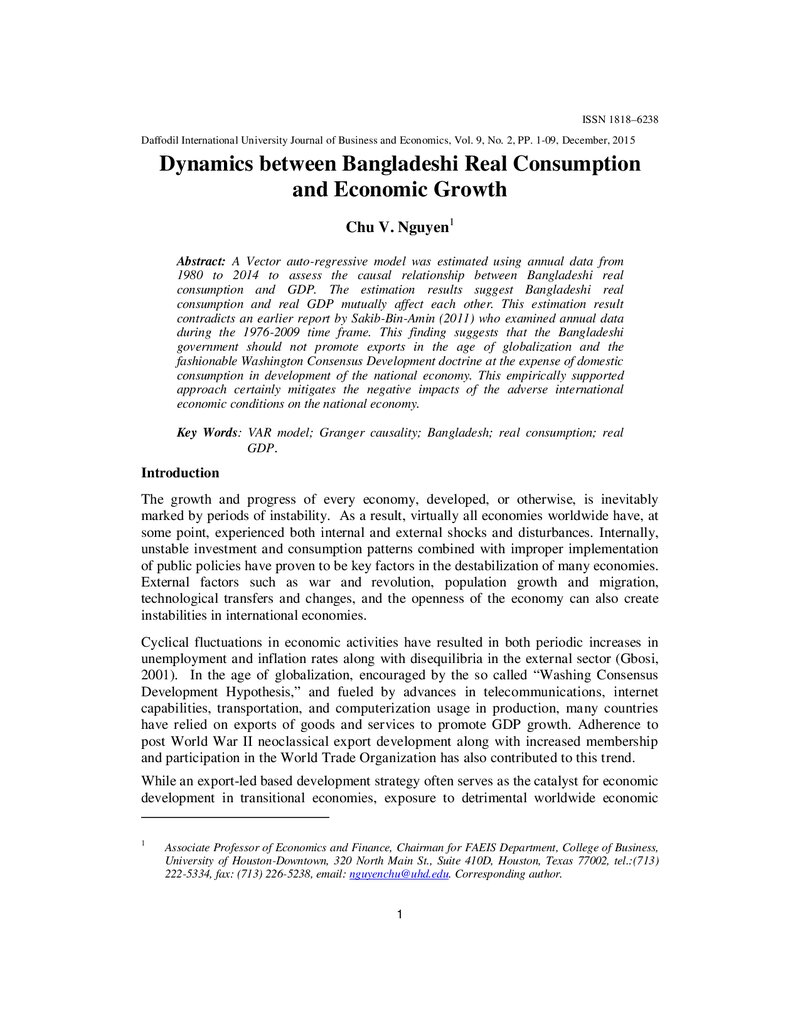 ISSN 1818–6238

Daffodil International University Journal of Business and Economics, Vol. 9, No. 2, PP. 1-09, December, 2015

Dynamics between Bangladeshi Real Consumption and Economic Growth

Chu V. Nguyen$^{1}$

Abstract: A Vector auto-regressive model was estimated using annual data from 1980 to 2014 to assess the causal relationship between Bangladeshi real consumption and GDP. The estimation results suggest Bangladeshi real consumption and real GDP mutually affect each other. This estimation result contradicts an earlier report by Sakib-Bin-Amin (2011) who examined annual data during the 1976-2009 time frame. This finding suggests that the Bangladeshi government should not promote exports in the age of globalization and the fashionable Washington Consensus Development doctrine at the expense of domestic consumption in development of the national economy. This empirically supported approach certainly mitigates the negative impacts of the adverse international economic conditions on the national economy.

Key Words: VAR model; Granger causality; Bangladesh; real consumption; real GDP.

Introduction

The growth and progress of every economy, developed, or otherwise, is inevitably marked by periods of instability. As a result, virtually all economies worldwide have, at some point, experienced both internal and external shocks and disturbances. Internally, unstable investment and consumption patterns combined with improper implementation of public policies have proven to be key factors in the destabilization of many economies. External factors such as war and revolution, population growth and migration, technological transfers and changes, and the openness of the economy can also create instabilities in international economies.

Cyclical fluctuations in economic activities have resulted in both periodic increases in unemployment and inflation rates along with disequilibria in the external sector (Gbosi, 2001). In the age of globalization, encouraged by the so called "Washing Consensus Development Hypothesis," and fueled by advances in telecommunications, internet capabilities, transportation, and computerization usage in production, many countries have relied on exports of goods and services to promote GDP growth. Adherence to post World War II neoclassical export development along with increased membership and participation in the World Trade Organization has also contributed to this trend.

While an export-led based development strategy often serves as the catalyst for economic development in transitional economies, exposure to detrimental worldwide economic

$^{1}$ Associate Professor of Economics and Finance, Chairman for FAEIS Department, College of Business, University of Houston-Downtown, 320 North Main St., Suite 410D, Houston, Texas 77002, tel.:(713) 222-5334, fax: (713) 226-5238, email: nguyenchu@uhd.edu. Corresponding author.

1